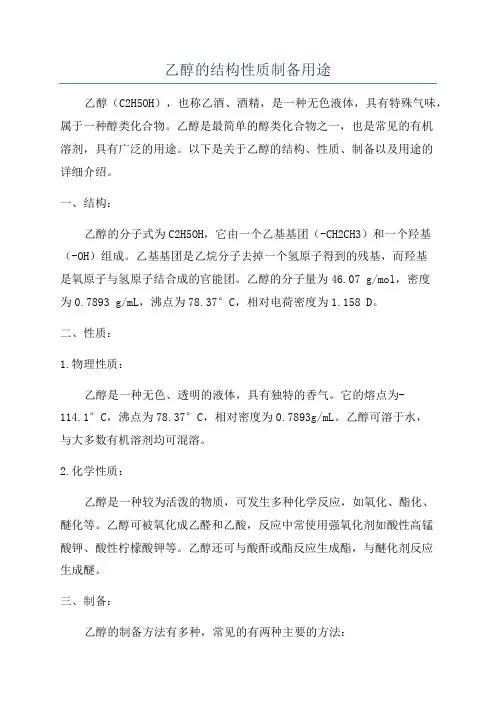 乙醇的结构性质制备用途

乙醇（C2H5OH），也称乙酒、酒精，是一种无色液体，具有特殊气味，属于一种醇类化合物。乙醇是最简单的醇类化合物之一，也是常见的有机溶剂，具有广泛的用途。以下是关于乙醇的结构、性质、制备以及用途的详细介绍。

一、结构：

乙醇的分子式为C2H5OH，它由一个乙基基团（-CH2CH3）和一个羟基（-OH）组成。乙基基团是乙烷分子去掉一个氢原子得到的残基，而羟基是氧原子与氢原子结合成的官能团。乙醇的分子量为46.07 g/mol，密度为0.7893 g/mL，沸点为78.37°C，相对电荷密度为1.158 D。

二、性质：

1.物理性质：

乙醇是一种无色、透明的液体，具有独特的香气。它的熔点为-114.1°C，沸点为78.37°C，相对密度为0.7893g/mL。乙醇可溶于水，与大多数有机溶剂均可混溶。

2.化学性质：

乙醇是一种较为活泼的物质，可发生多种化学反应，如氧化、酯化、醚化等。乙醇可被氧化成乙醛和乙酸，反应中常使用强氧化剂如酸性高锰酸钾、酸性柠檬酸钾等。乙醇还可与酸酐或酯反应生成酯，与醚化剂反应生成醚。

三、制备：

乙醇的制备方法有多种，常见的有两种主要的方法：